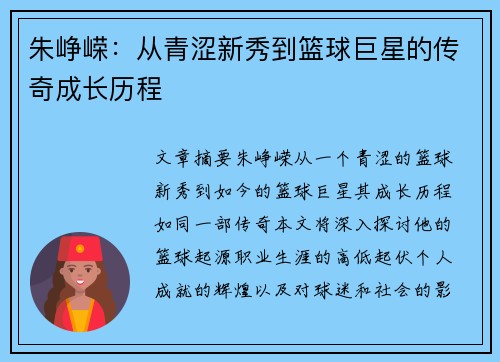 朱峥嵘：从青涩新秀到篮球巨星的传奇成长历程

文章摘要朱峥嵘从一个青涩的篮球新秀到如今的篮球巨星其成长历程如同一部传奇本文将深入探讨他的篮球起源职业生涯的高低起伏个人成就的辉煌以及对球迷和社会的影